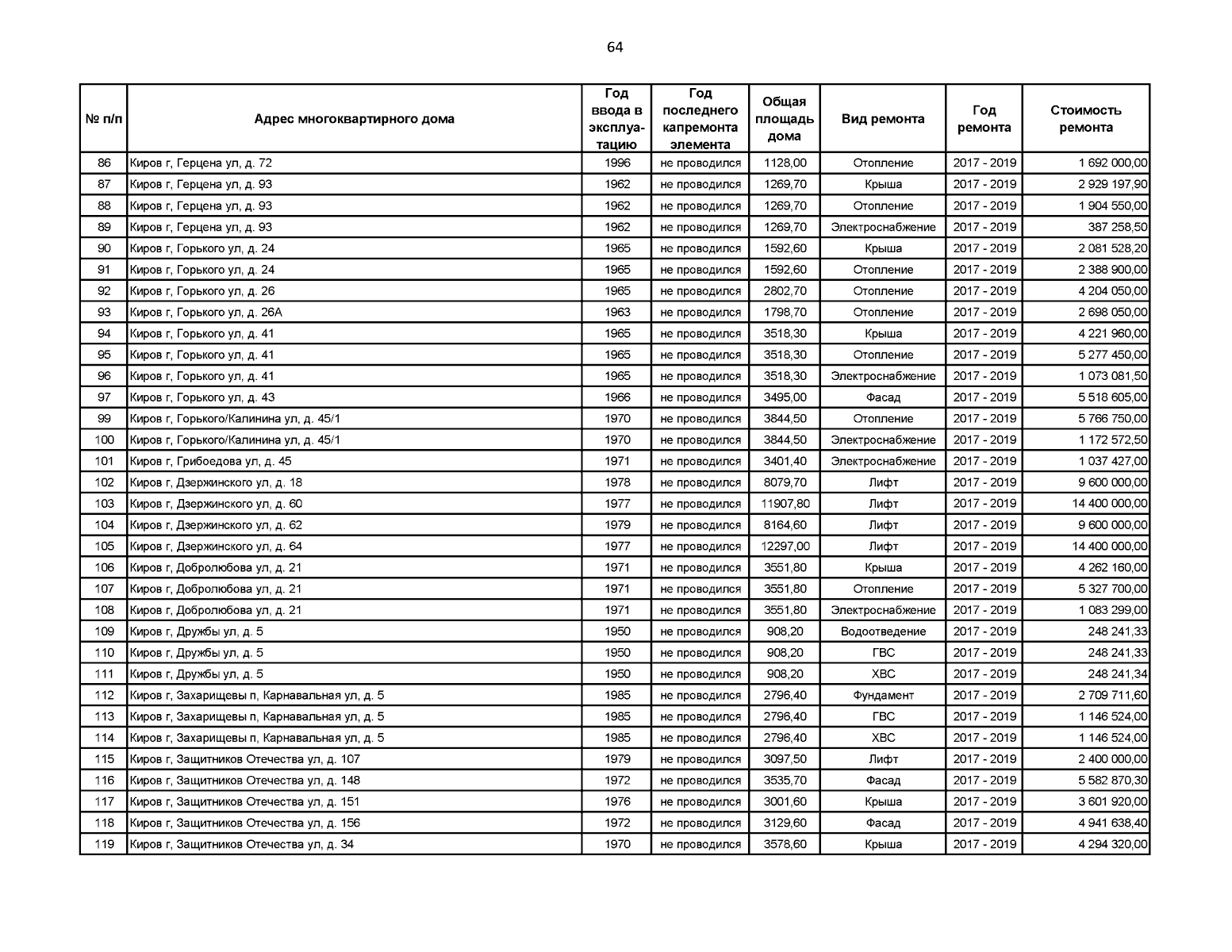 64

| № п/п | Адрес многоквартирного дома | Год ввода в эксплуатацию | Год последнего капремонта элемента | Общая площадь дома | Вид ремонта | Год ремонта | Стоимость ремонта |
|---|---|---|---|---|---|---|---|
| 86 | Киров г, Герцена ул, д. 72 | 1996 | не проводился | 1128,00 | Отопление | 2017 - 2019 | 1 692 000,00 |
| 87 | Киров г, Герцена ул, д. 93 | 1962 | не проводился | 1269,70 | Крыша | 2017 - 2019 | 2 929 197,90 |
| 88 | Киров г, Герцена ул, д. 93 | 1962 | не проводился | 1269,70 | Отопление | 2017 - 2019 | 1 904 550,00 |
| 89 | Киров г, Герцена ул, д. 93 | 1962 | не проводился | 1269,70 | Электроснабжение | 2017 - 2019 | 387 258,50 |
| 90 | Киров г, Горького ул, д. 24 | 1965 | не проводился | 1592,60 | Крыша | 2017 - 2019 | 2 081 528,20 |
| 91 | Киров г, Горького ул, д. 24 | 1965 | не проводился | 1592,60 | Отопление | 2017 - 2019 | 2 388 900,00 |
| 92 | Киров г, Горького ул, д. 26 | 1965 | не проводился | 2802,70 | Отопление | 2017 - 2019 | 4 204 050,00 |
| 93 | Киров г, Горького ул, д. 26А | 1963 | не проводился | 1798,70 | Отопление | 2017 - 2019 | 2 698 050,00 |
| 94 | Киров г, Горького ул, д. 41 | 1965 | не проводился | 3518,30 | Крыша | 2017 - 2019 | 4 221 960,00 |
| 95 | Киров г, Горького ул, д. 41 | 1965 | не проводился | 3518,30 | Отопление | 2017 - 2019 | 5 277 450,00 |
| 96 | Киров г, Горького ул, д. 41 | 1965 | не проводился | 3518,30 | Электроснабжение | 2017 - 2019 | 1 073 081,50 |
| 97 | Киров г, Горького ул, д. 43 | 1966 | не проводился | 3495,00 | Фасад | 2017 - 2019 | 5 518 605,00 |
| 99 | Киров г, Горького/Калинина ул, д. 45/1 | 1970 | не проводился | 3844,50 | Отопление | 2017 - 2019 | 5 766 750,00 |
| 100 | Киров г, Горького/Калинина ул, д. 45/1 | 1970 | не проводился | 3844,50 | Электроснабжение | 2017 - 2019 | 1 172 572,50 |
| 101 | Киров г, Грибоедова ул, д. 45 | 1971 | не проводился | 3401,40 | Электроснабжение | 2017 - 2019 | 1 037 427,00 |
| 102 | Киров г, Дзержинского ул, д. 18 | 1978 | не проводился | 8079,70 | Лифт | 2017 - 2019 | 9 600 000,00 |
| 103 | Киров г, Дзержинского ул, д. 60 | 1977 | не проводился | 11907,80 | Лифт | 2017 - 2019 | 14 400 000,00 |
| 104 | Киров г, Дзержинского ул, д. 62 | 1979 | не проводился | 8164,60 | Лифт | 2017 - 2019 | 9 600 000,00 |
| 105 | Киров г, Дзержинского ул, д. 64 | 1977 | не проводился | 12297,00 | Лифт | 2017 - 2019 | 14 400 000,00 |
| 106 | Киров г, Добролюбова ул, д. 21 | 1971 | не проводился | 3551,80 | Крыша | 2017 - 2019 | 4 262 160,00 |
| 107 | Киров г, Добролюбова ул, д. 21 | 1971 | не проводился | 3551,80 | Отопление | 2017 - 2019 | 5 327 700,00 |
| 108 | Киров г, Добролюбова ул, д. 21 | 1971 | не проводился | 3551,80 | Электроснабжение | 2017 - 2019 | 1 083 299,00 |
| 109 | Киров г, Дружбы ул, д. 5 | 1950 | не проводился | 908,20 | Водоотведение | 2017 - 2019 | 248 241,33 |
| 110 | Киров г, Дружбы ул, д. 5 | 1950 | не проводился | 908,20 | ГВС | 2017 - 2019 | 248 241,33 |
| 111 | Киров г, Дружбы ул, д. 5 | 1950 | не проводился | 908,20 | ХВС | 2017 - 2019 | 248 241,34 |
| 112 | Киров г, Захарищевы п, Карнавальная ул, д. 5 | 1985 | не проводился | 2796,40 | Фундамент | 2017 - 2019 | 2 709 711,60 |
| 113 | Киров г, Захарищевы п, Карнавальная ул, д. 5 | 1985 | не проводился | 2796,40 | ГВС | 2017 - 2019 | 1 146 524,00 |
| 114 | Киров г, Захарищевы п, Карнавальная ул, д. 5 | 1985 | не проводился | 2796,40 | ХВС | 2017 - 2019 | 1 146 524,00 |
| 115 | Киров г, Защитников Отечества ул, д. 107 | 1979 | не проводился | 3097,50 | Лифт | 2017 - 2019 | 2 400 000,00 |
| 116 | Киров г, Защитников Отечества ул, д. 148 | 1972 | не проводился | 3535,70 | Фасад | 2017 - 2019 | 5 582 870,30 |
| 117 | Киров г, Защитников Отечества ул, д. 151 | 1976 | не проводился | 3001,60 | Крыша | 2017 - 2019 | 3 601 920,00 |
| 118 | Киров г, Защитников Отечества ул, д. 156 | 1972 | не проводился | 3129,60 | Фасад | 2017 - 2019 | 4 941 638,40 |
| 119 | Киров г, Защитников Отечества ул, д. 34 | 1970 | не проводился | 3578,60 | Крыша | 2017 - 2019 | 4 294 320,00 |